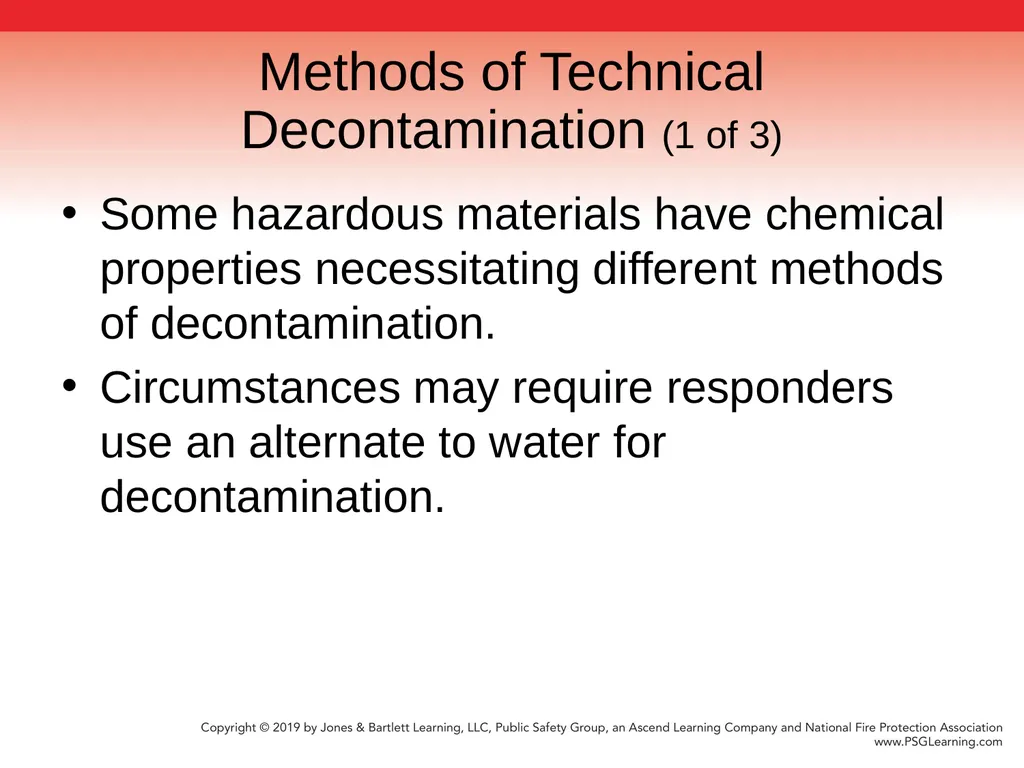 Methods of Technical Decontamination (1 of 3)

• Some hazardous materials have chemical properties necessitating different methods of decontamination.
• Circumstances may require responders use an alternate to water for decontamination.

Copyright © 2019 by Jones & Bartlett Learning, LLC, Public Safety Group, an Ascend Learning Company and National Fire Protection Association
www.PSGLearning.com